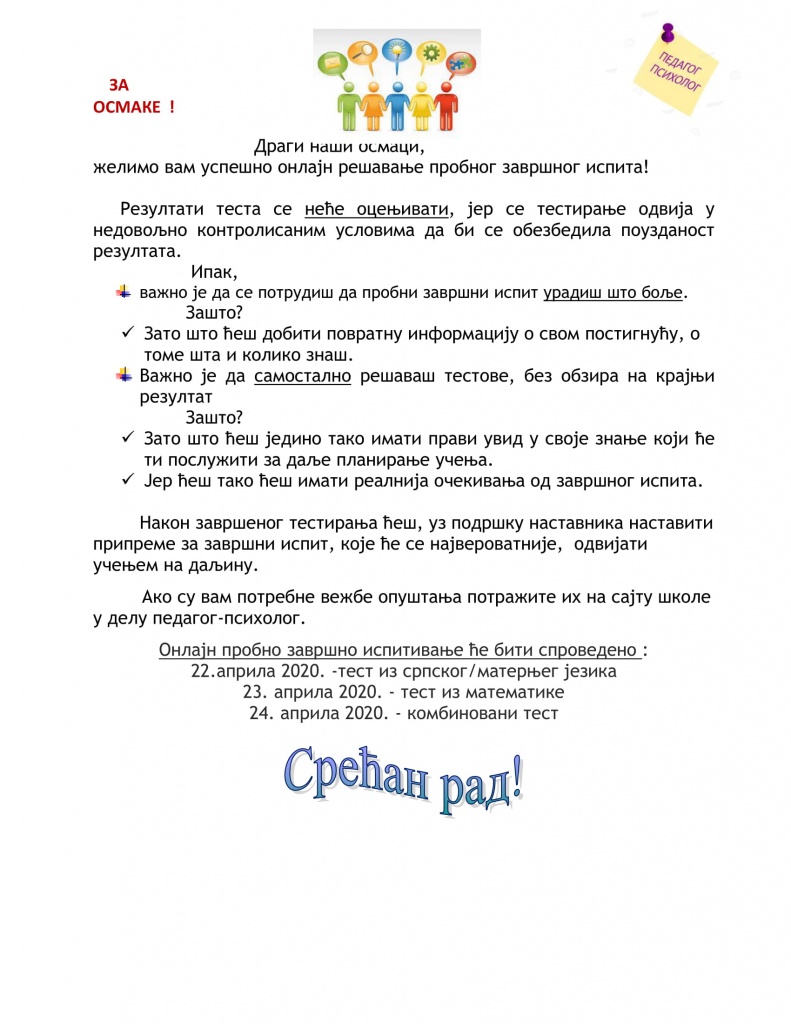 ЗА ОСМАКЕ !

ПЕДАГОГ ПСИХОЛОГ

Драги наши осмаци,
желимо вам успешно онлајн решавање пробног завршног испита!

Резултати теста се неће оцењивати, јер се тестирање одвија у недовољно контролисаним условима да би се обезбедила поузданост резултата.

Ипак,
важно је да се потрудиш да пробни завршни испит урадиш што боље.
Зашто?
✓ Зато што ћеш добити повратну информацију о свом постигнућу, о томе шта и колико знаш.
Важно је да самостално решаваш тестове, без обзира на крајњи резултат
Зашто?
✓ Зато што ћеш једино тако имати прави увид у своје знање који ће ти послужити за даље планирање учења.
✓ Јер ћеш тако ћеш имати реалнија очекивања од завршног испита.

Након завршеног тестирања ћеш, уз подршку наставника наставити припреме за завршни испит, које ће се највероватније, одвијати учењем на даљину.

Ако су вам потребне вежбе опуштања потражите их на сајту школе у делу педагог-психолог.

Онлајн пробно завршно испитивање ће бити спроведено :
22.априла 2020. -тест из српског/матерњег језика
23. априла 2020. - тест из математике
24. априла 2020. - комбиновани тест

Срећан рад!